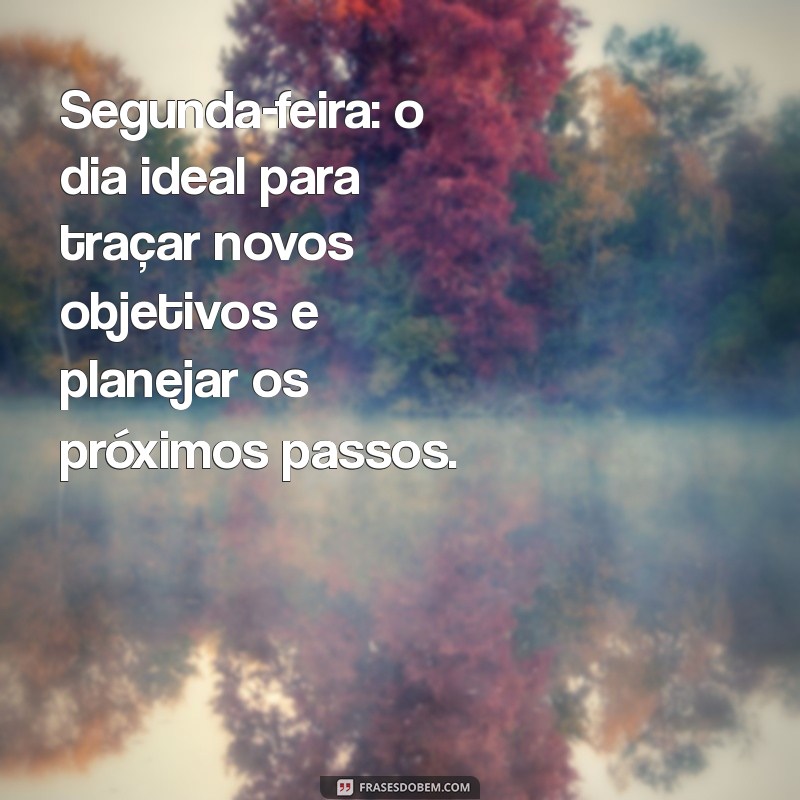 Segunda-feira: o dia ideal para traçar novos objetivos e planejar os próximos passos.

FRASESDOBEM.COM